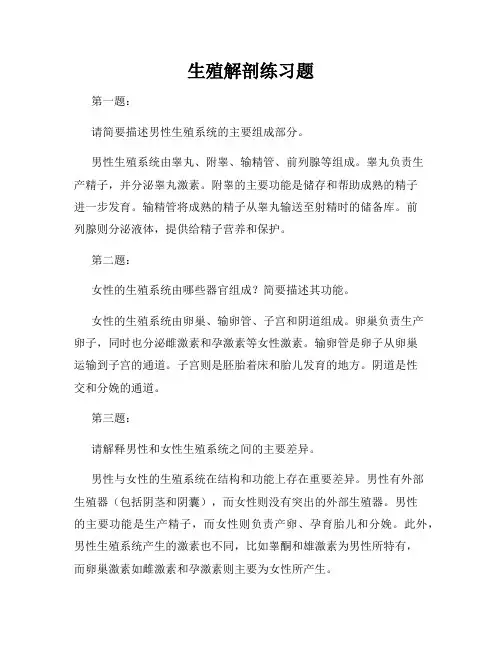 生殖解剖练习题

第一题：

请简要描述男性生殖系统的主要组成部分。

男性生殖系统由睾丸、附睾、输精管、前列腺等组成。睾丸负责生产精子，并分泌睾丸激素。附睾的主要功能是储存和帮助成熟的精子进一步发育。输精管将成熟的精子从睾丸输送至射精时的储备库。前列腺则分泌液体，提供给精子营养和保护。

第二题：

女性的生殖系统由哪些器官组成？简要描述其功能。

女性的生殖系统由卵巢、输卵管、子宫和阴道组成。卵巢负责生产卵子，同时也分泌雌激素和孕激素等女性激素。输卵管是卵子从卵巢运输到子宫的通道。子宫则是胚胎着床和胎儿发育的地方。阴道是性交和分娩的通道。

第三题：

请解释男性和女性生殖系统之间的主要差异。

男性与女性的生殖系统在结构和功能上存在重要差异。男性有外部生殖器（包括阴茎和阴囊），而女性则没有突出的外部生殖器。男性的主要功能是生产精子，而女性则负责产卵、孕育胎儿和分娩。此外，男性生殖系统产生的激素也不同，比如睾酮和雄激素为男性所特有，而卵巢激素如雌激素和孕激素则主要为女性所产生。